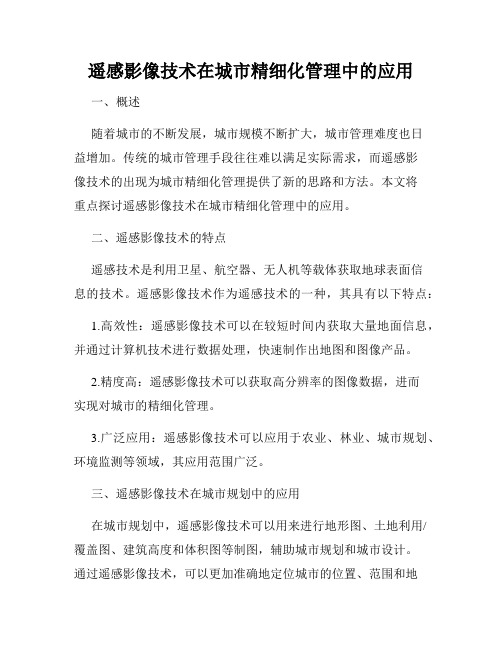 遥感影像技术在城市精细化管理中的应用

一、概述

随着城市的不断发展，城市规模不断扩大，城市管理难度也日益增加。传统的城市管理手段往往难以满足实际需求，而遥感影像技术的出现为城市精细化管理提供了新的思路和方法。本文将重点探讨遥感影像技术在城市精细化管理中的应用。

二、遥感影像技术的特点

遥感技术是利用卫星、航空器、无人机等载体获取地球表面信息的技术。遥感影像技术作为遥感技术的一种，其具有以下特点：

1.高效性：遥感影像技术可以在较短时间内获取大量地面信息，并通过计算机技术进行数据处理，快速制作出地图和图像产品。

2.精度高：遥感影像技术可以获取高分辨率的图像数据，进而实现对城市的精细化管理。

3.广泛应用：遥感影像技术可以应用于农业、林业、城市规划、环境监测等领域，其应用范围广泛。

三、遥感影像技术在城市规划中的应用

在城市规划中，遥感影像技术可以用来进行地形图、土地利用/覆盖图、建筑高度和体积图等制图，辅助城市规划和城市设计。通过遥感影像技术，可以更加准确地定位城市的位置、范围和地